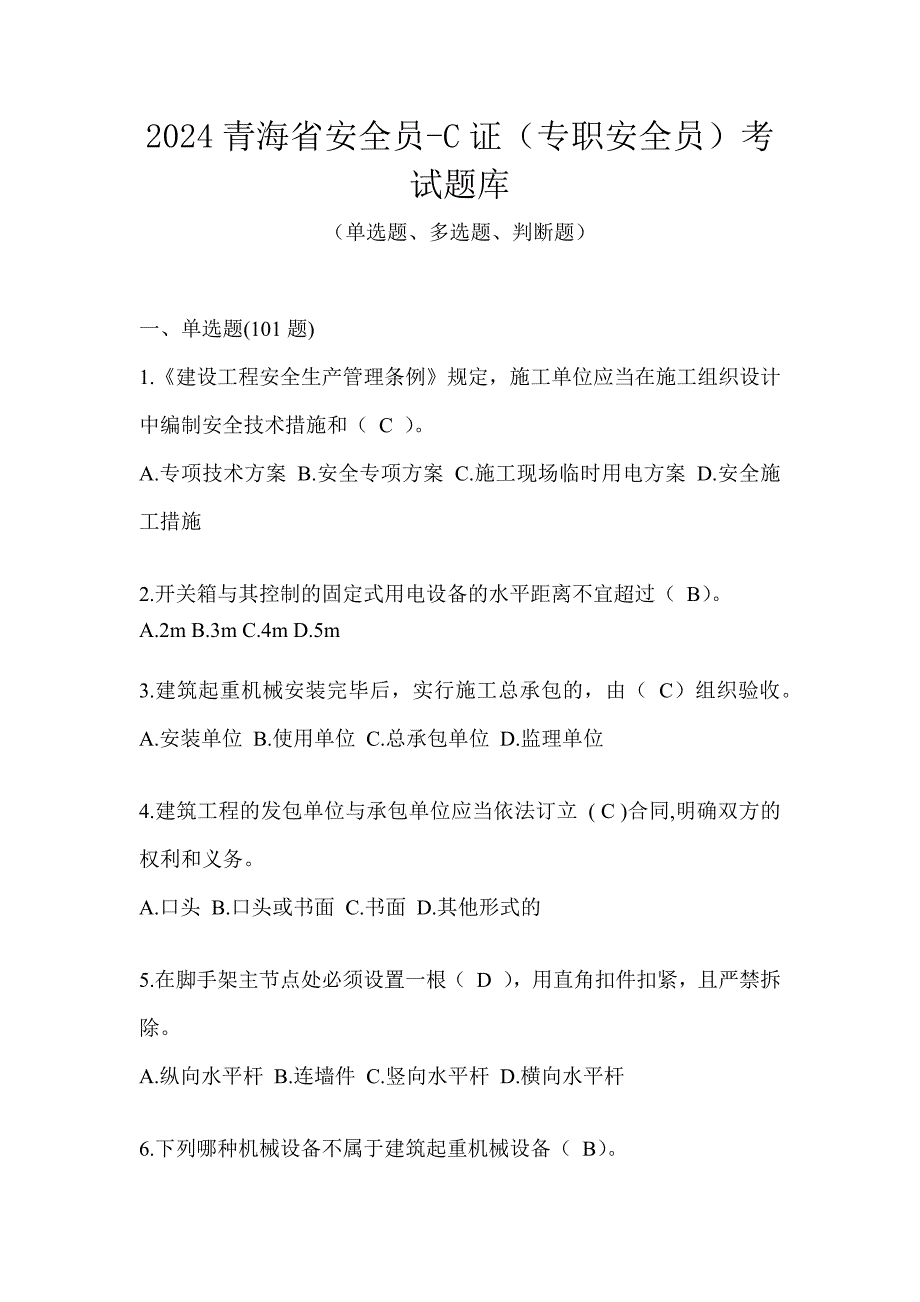 2024 青海省安全员-C 证（专职安全员）考试题库

（单选题、多选题、判断题）

一、单选题(101 题)

1.《建设工程安全生产管理条例》规定，施工单位应当在施工组织设计中编制安全技术措施和（ C ）。

A.专项技术方案 B.安全专项方案 C.施工现场临时用电方案 D.安全施工措施

2.开关箱与其控制的固定式用电设备的水平距离不宜超过（ B）。

A.2m B.3m C.4m D.5m

3.建筑起重机械安装完毕后，实行施工总承包的，由（ C）组织验收。

A.安装单位 B.使用单位 C.总承包单位 D.监理单位

4.建筑工程的发包单位与承包单位应当依法订立 ( C )合同,明确双方的权利和义务。

A.口头 B.口头或书面 C.书面 D.其他形式的

5.在脚手架主节点处必须设置一根（ D ），用直角扣件扣紧，且严禁拆除。

A.纵向水平杆 B.连墙件 C.竖向水平杆 D.横向水平杆

6.下列哪种机械设备不属于建筑起重机械设备（ B）。